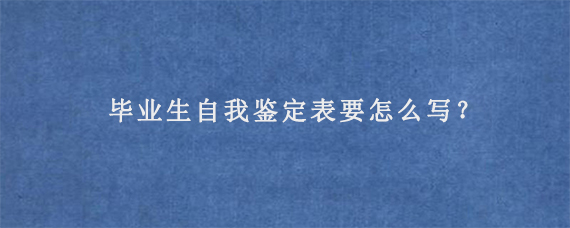 毕业生自我鉴定表要怎么写？